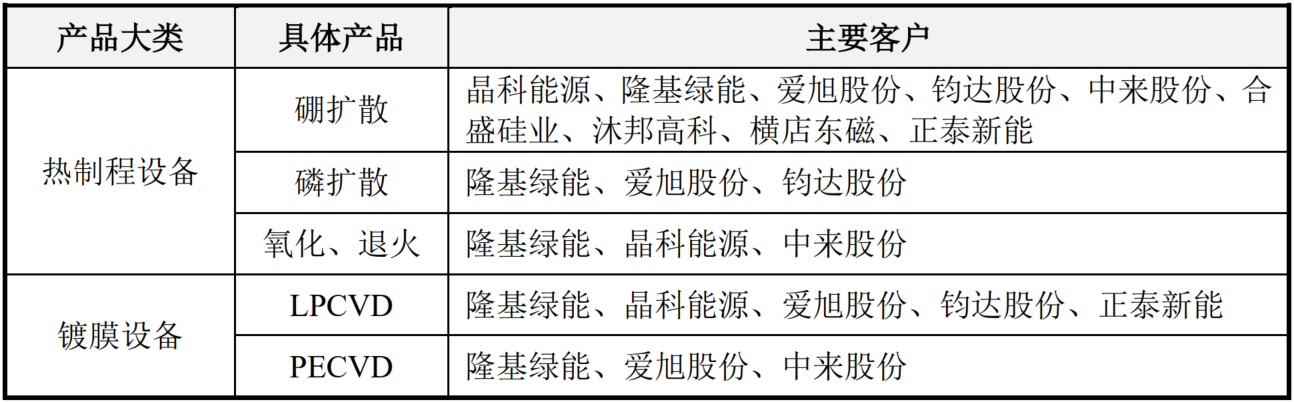 | 产品大类 | 具体产品 | 主要客户 |
|---|---|---|
| 热制程设备 | 硼扩散 | 晶科能源、隆基绿能、爱旭股份、钧达股份、中来股份、合盛硅业、沐邦高科、横店东磁、正泰新能 |
|  | 磷扩散 | 隆基绿能、爱旭股份、钧达股份 |
|  | 氧化、退火 | 隆基绿能、晶科能源、中来股份 |
| 镀膜设备 | LPCVD | 隆基绿能、晶科能源、爱旭股份、钧达股份、正泰新能 |
|  | PECVD | 隆基绿能、爱旭股份、中来股份 |